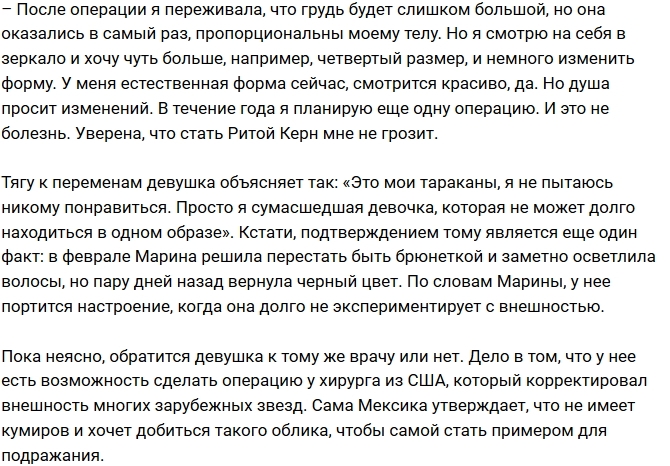 – После операции я переживала, что грудь будет слишком большой, но она оказались в самый раз, пропорциональны моему телу. Но я смотрю на себя в зеркало и хочу чуть больше, например, четвертый размер, и немного изменить форму. У меня естественная форма сейчас, смотрится красиво, да. Но душа просит изменений. В течение года я планирую еще одну операцию. И это не болезнь. Уверена, что стать Ритой Керн мне не грозит.

Тягу к переменам девушка объясняет так: «Это мои тараканы, я не пытаюсь никому понравиться. Просто я сумасшедшая девочка, которая не может долго находиться в одном образе». Кстати, подтверждением тому является еще один факт: в феврале Марина решила перестать быть брюнеткой и заметно осветлила волосы, но пару дней назад вернула черный цвет. По словам Марины, у нее портится настроение, когда она долго не экспериментирует с внешностью.

Пока неясно, обратится девушка к тому же врачу или нет. Дело в том, что у нее есть возможность сделать операцию у хирурга из США, который корректировал внешность многих зарубежных звезд. Сама Мексика утверждает, что не имеет кумиров и хочет добиться такого облика, чтобы самой стать примером для подражания.